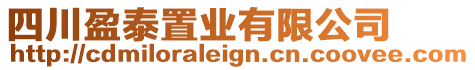 四川盈泰置业有限公司
http://cdmiloraleign.cn.coovee.com